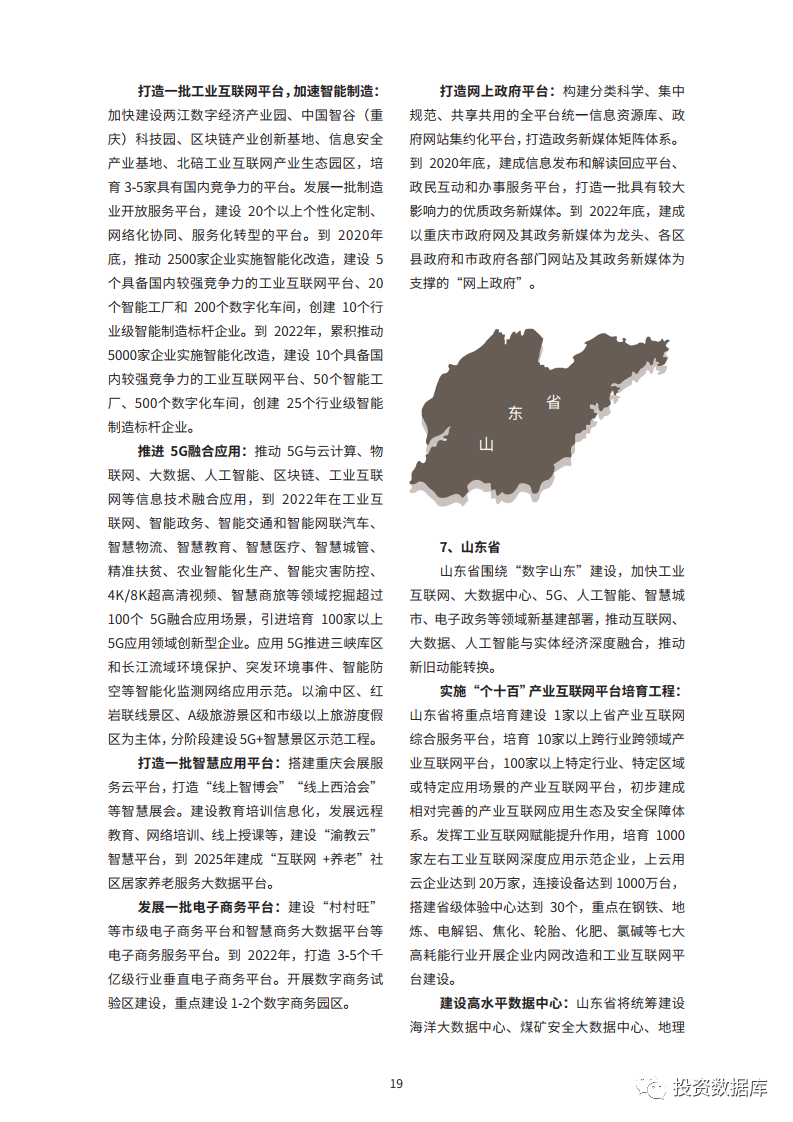 打造一批工业互联网平台，加速智能制造：加快建设两江数字经济产业园、中国智谷（重庆）科技园、区块链产业创新基地、信息安全产业基地、北碚工业互联网产业生态园区，培育 3-5家具有国内竞争力的平台。发展一批制造业开放服务平台，建设 20个以上个性化定制、网络化协同、服务化转型的平台。到 2020年底，推动 2500家企业实施智能化改造，建设 5个具备国内较强竞争力的工业互联网平台、20个智能工厂和 200个数字化车间，创建 10个行业级智能制造标杆企业。到 2022年，累积推动 5000家企业实施智能化改造，建设 10个具备国内较强竞争力的工业互联网平台、50个智能工厂、500个数字化车间，创建 25个行业级智能制造标杆企业。

推进 5G融合应用：推动 5G与云计算、物联网、大数据、人工智能、区块链、工业互联网等信息技术融合应用，到 2022年在工业互联网、智能政务、智能交通和智能网联汽车、智慧物流、智慧教育、智慧医疗、智慧城管、精准扶贫、农业智能化生产、智能灾害防控、4K/8K超高清视频、智慧商旅等领域挖掘超过 100个 5G融合应用场景，引进培育 100家以上 5G应用领域创新型企业。应用 5G推进三峡库区和长江流域环境保护、突发环境事件、智能防空等智能化监测网络应用示范。以渝中区、红岩联线景区、A级旅游景区和市级以上旅游度假区为主体，分阶段建设 5G+智慧景区示范工程。

打造一批智慧应用平台：搭建重庆会展服务云平台，打造“线上智博会”“线上西洽会”等智慧展会。建设教育培训信息化，发展远程教育、网络培训、线上授课等，建设“渝教云”智慧平台，到 2025年建成“互联网 +养老”社区居家养老服务大数据平台。

发展一批电子商务平台：建设“村村旺”等市级电子商务平台和智慧商务大数据平台等电子商务服务平台。到 2022年，打造 3-5个千亿级行业垂直电子商务平台。开展数字商务试验区建设，重点建设 1-2个数字商务园区。

打造网上政府平台：构建分类科学、集中规范、共享共用的全平台统一信息资源库、政府网站集约化平台，打造政务新媒体矩阵体系。到 2020年底，建成信息发布和解读回应平台、政民互动和办事服务平台，打造一批具有较大影响力的优质政务新媒体。到 2022年底，建成以重庆市政府网及其政务新媒体为龙头、各区县政府和市政府各部门网站及其政务新媒体为支撑的“网上政府”。

山 东 省

7、山东省

山东省围绕“数字山东”建设，加快工业互联网、大数据中心、5G、人工智能、智慧城市、电子政务等领域新基建部署，推动互联网、大数据、人工智能与实体经济深度融合，推动新旧动能转换。

实施“个十百”产业互联网平台培育工程：山东省将重点培育建设 1家以上省产业互联网综合服务平台，培育 10家以上跨行业跨领域产业互联网平台，100家以上特定行业、特定区域或特定应用场景的产业互联网平台，初步建成相对完善的产业互联网应用生态及安全保障体系。发挥工业互联网赋能提升作用，培育 1000家左右工业互联网深度应用示范企业，上云用云企业达到 20万家，连接设备达到 1000万台，搭建省级体验中心达到 30个，重点在钢铁、地炼、电解铝、焦化、轮胎、化肥、氯碱等七大高耗能行业开展企业内网改造和工业互联网平台建设。

建设高水平数据中心：山东省将统筹建设海洋大数据中心、煤矿安全大数据中心、地理

19

投资数据库